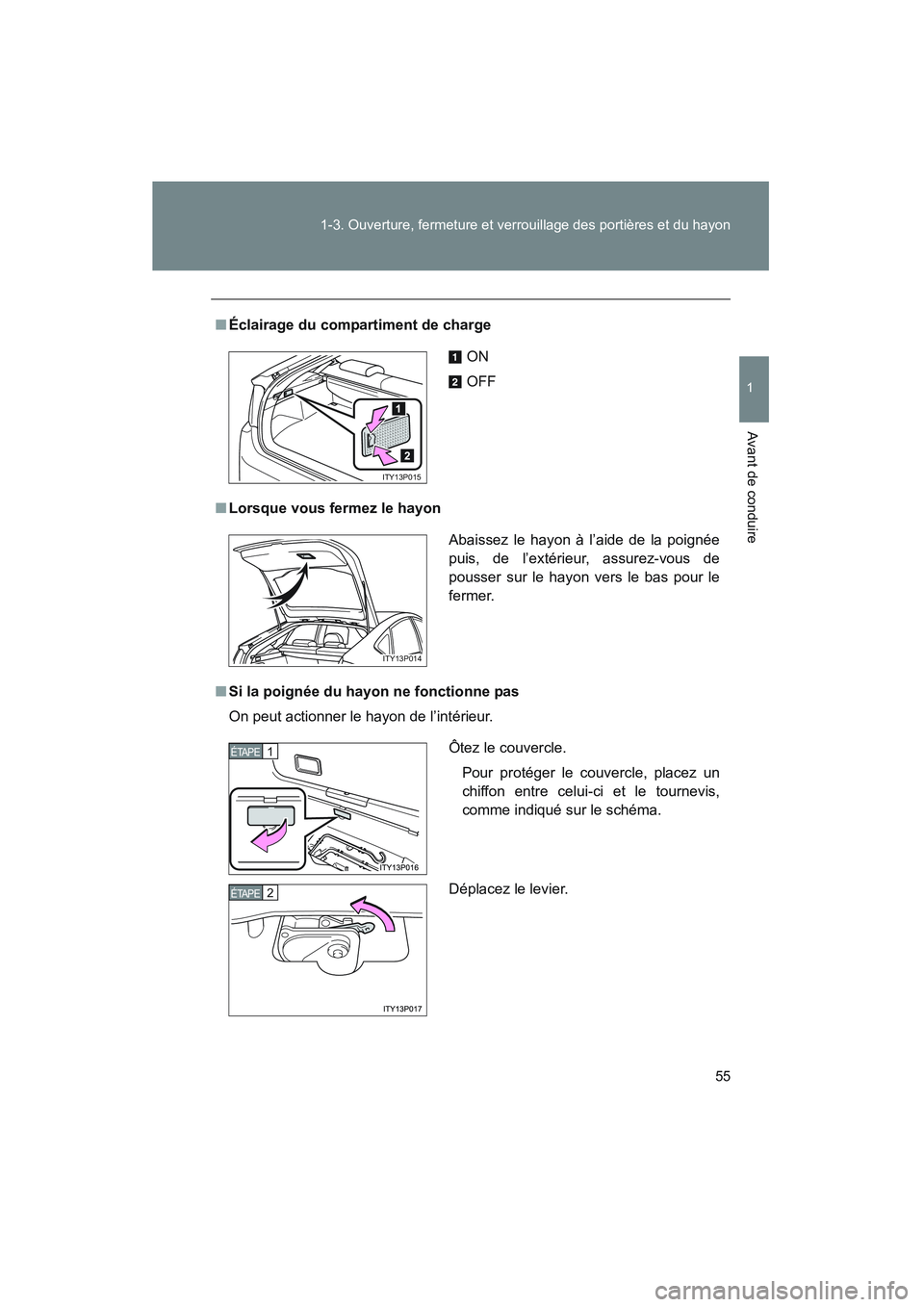 1-3. Ouverture, fermeture et verrouillage des portières et du hayon

1

Avant de conduire

■ Éclairage du compartiment de charge

1
2
ITY13P015

1 ON

2 OFF

■ Lorsque vous fermez le hayon

ITY13P014

Abaissez le hayon à l'aide de la poignée puis, de l'extérieur, assurez-vous de pousser sur le hayon vers le bas pour le fermer.

■ Si la poignée du hayon ne fonctionne pas

On peut actionner le hayon de l'intérieur.

ÉTAPE 1

ITY13P016

Ôtez le couvercle.

Pour protéger le couvercle, placez un chiffon entre celui-ci et le tournevis, comme indiqué sur le schéma.

ÉTAPE 2

ITY13P017

Déplacez le levier.

55

carmanualsonline.info